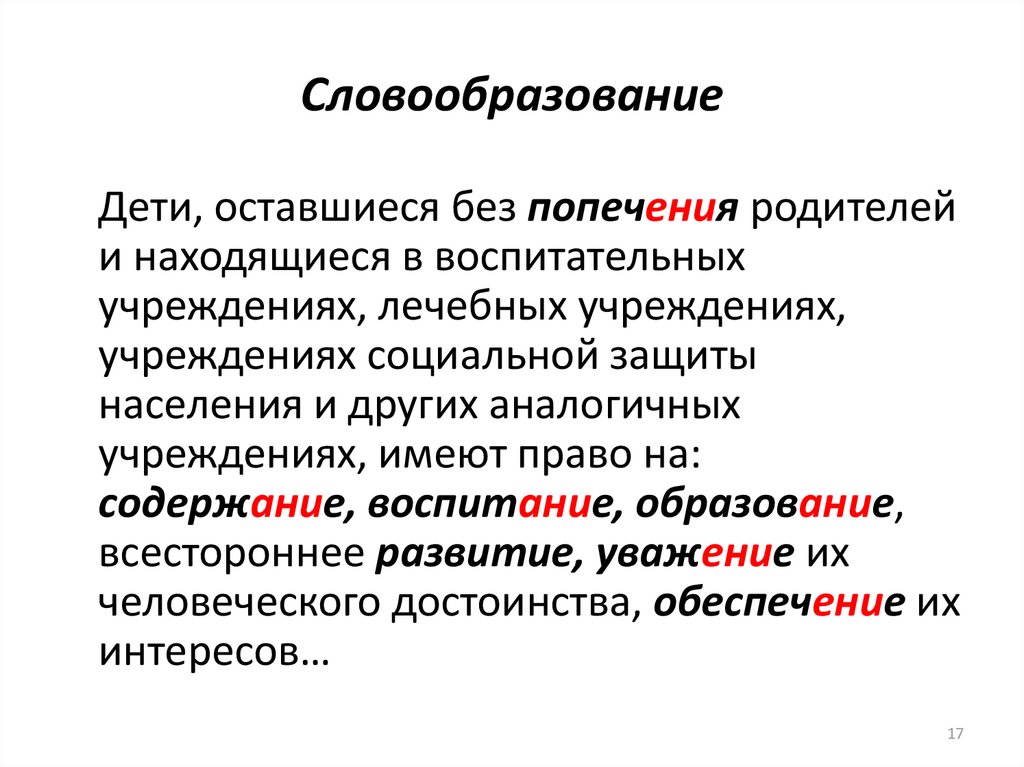 Словообразование

Дети, оставшиеся без попечения родителей и находящиеся в воспитательных учреждениях, лечебных учреждениях, учреждениях социальной защиты населения и других аналогичных учреждениях, имеют право на: содержание, воспитание, образование, всестороннее развитие, уважение их человеческого достоинства, обеспечение их интересов…

17